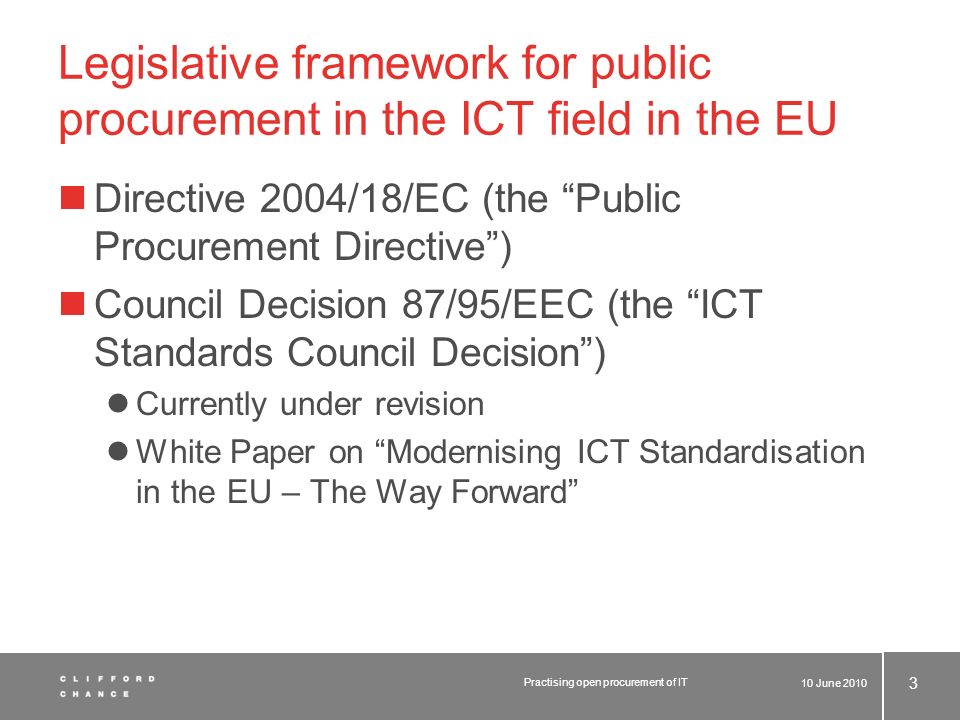 Legislative framework for public procurement in the ICT field in the EU

Directive 2004/18/EC (the “Public Procurement Directive”)

Council Decision 87/95/EEC (the “ICT Standards Council Decision”)

Currently under revision

White Paper on “Modernising ICT Standardisation in the EU – The Way Forward”

CLIFFORD CHANCE

Practising open procurement of IT

10 June 2010

3